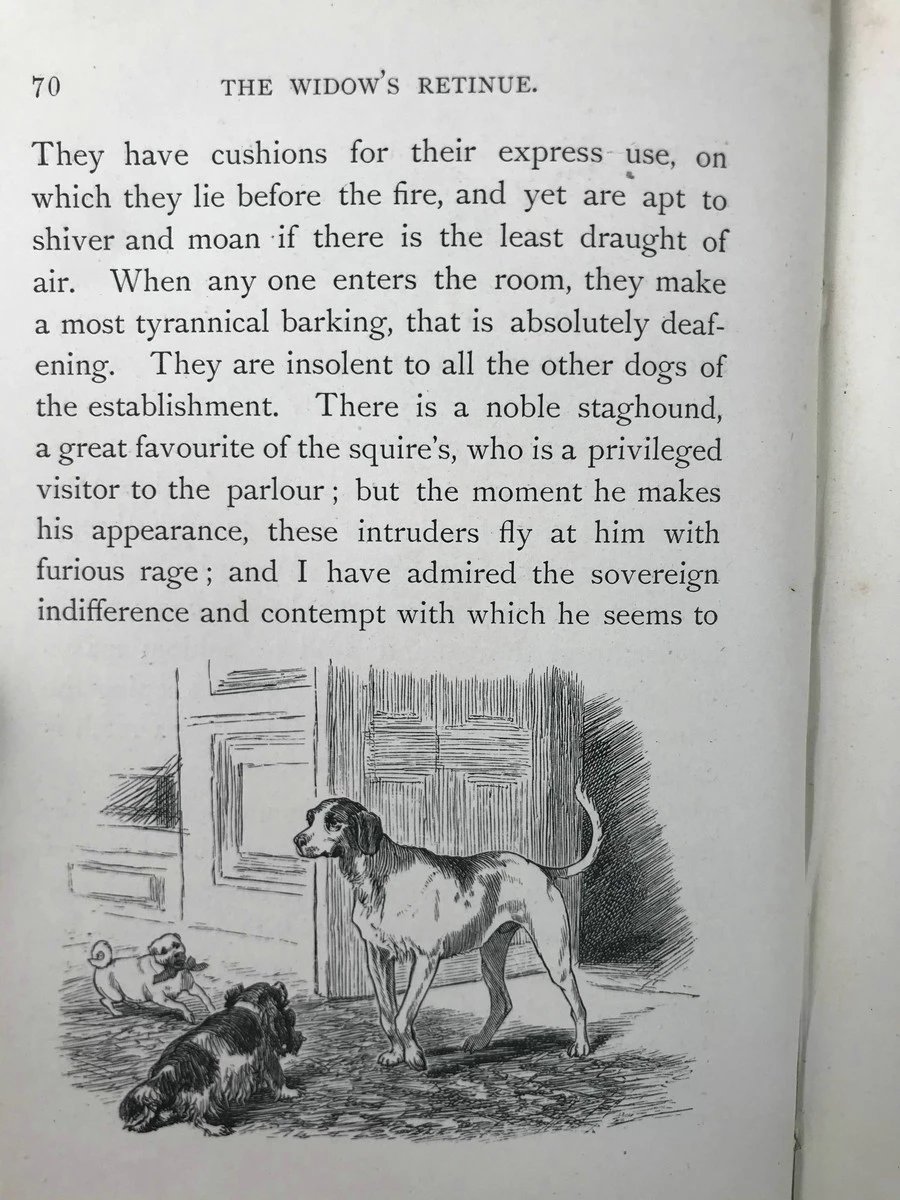 70 THE WIDOW'S RETINUE.

They have cushions for their express use, on which they lie before the fire, and yet are apt to shiver and moan if there is the least draught of air. When any one enters the room, they make a most tyrannical barking, that is absolutely deafening. They are insolent to all the other dogs of the establishment. There is a noble staghound, a great favourite of the squire's, who is a privileged visitor to the parlour; but the moment he makes his appearance, these intruders fly at him with furious rage; and I have admired the sovereign indifference and contempt with which he seems to